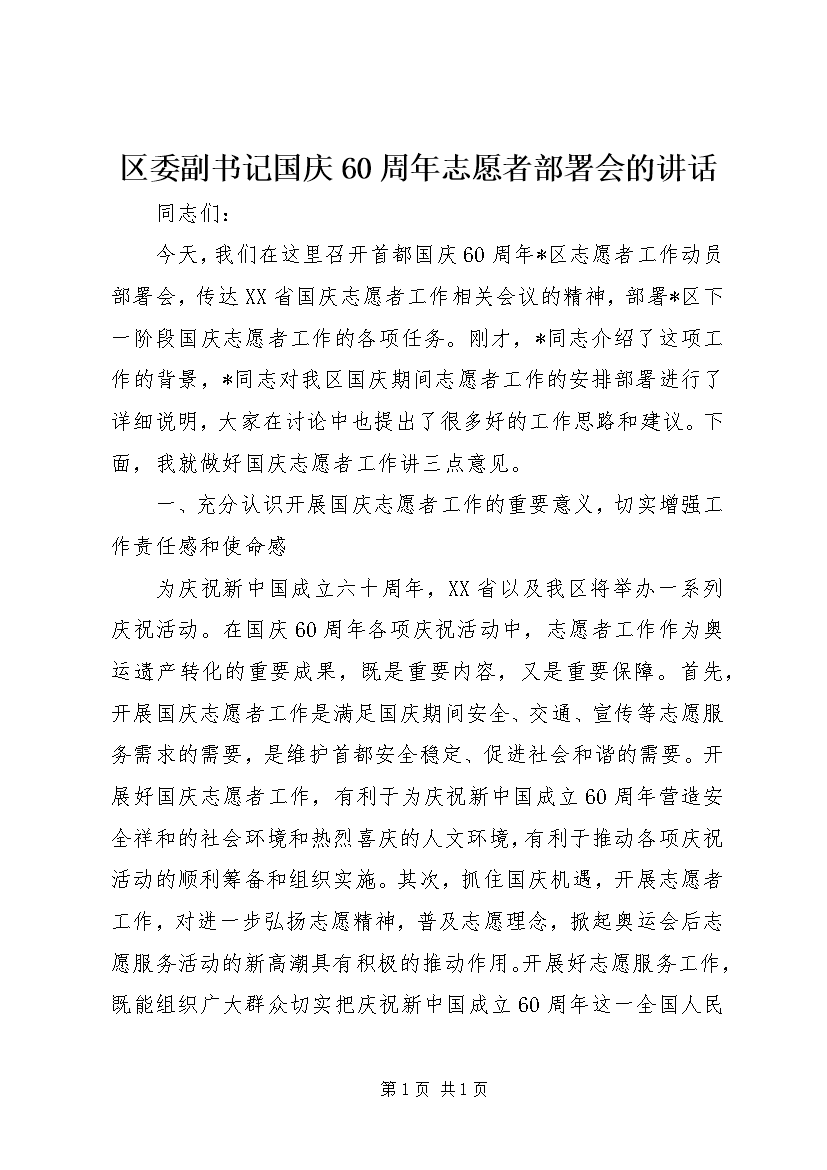 区委副书记国庆60周年志愿者部署会的讲话

同志们：

今天，我们在这里召开首都国庆60周年*区志愿者工作动员部署会，传达XX省国庆志愿者工作相关会议的精神，部署*区下一阶段国庆志愿者工作的各项任务。刚才，*同志介绍了这项工作的背景，*同志对我区国庆期间志愿者工作的安排部署进行了详细说明，大家在讨论中也提出了很多好的工作思路和建议。下面，我就做好国庆志愿者工作讲三点意见。

一、充分认识开展国庆志愿者工作的重要意义，切实增强工作责任感和使命感

为庆祝新中国成立六十周年，XX省以及我区将举办一系列庆祝活动。在国庆60周年各项庆祝活动中，志愿者工作作为奥运遗产转化的重要成果，既是重要内容，又是重要保障。首先，开展国庆志愿者工作是满足国庆期间安全、交通、宣传等志愿服务需求的需要，是维护首都安全稳定、促进社会和谐的需要。开展好国庆志愿者工作，有利于为庆祝新中国成立60周年营造安全祥和的社会环境和热烈喜庆的人文环境，有利于推动各项庆祝活动的顺利筹备和组织实施。其次，抓住国庆机遇，开展志愿者工作，对进一步弘扬志愿精神，普及志愿理念，掀起奥运会后志愿服务活动的新高潮具有积极的推动作用。开展好志愿服务工作，既能组织广大群众切实把庆祝新中国成立60周年这一全国人民

第1页 共1页